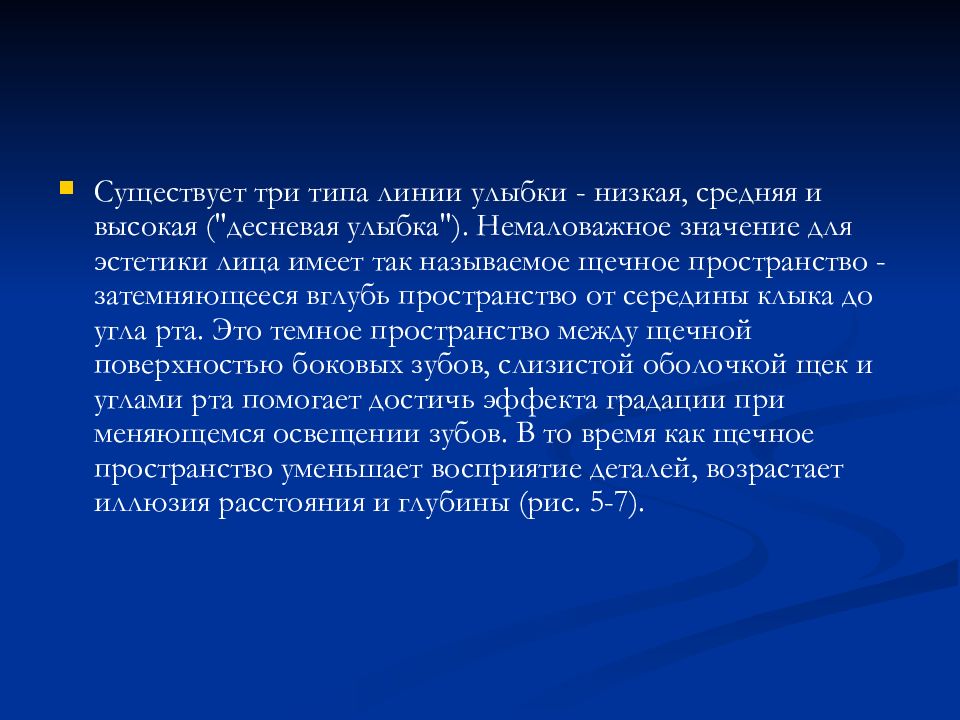 Существует три типа линии улыбки - низкая, средняя и высокая ("десневая улыбка"). Немаловажное значение для эстетики лица имеет так называемое щечное пространство - затемняющееся вглубь пространство от середины клыка до угла рта. Это темное пространство между щечной поверхностью боковых зубов, слизистой оболочкой щек и углами рта помогает достичь эффекта градации при меняющемся освещении зубов. В то время как щечное пространство уменьшает восприятие деталей, возрастает иллюзия расстояния и глубины (рис. 5-7).